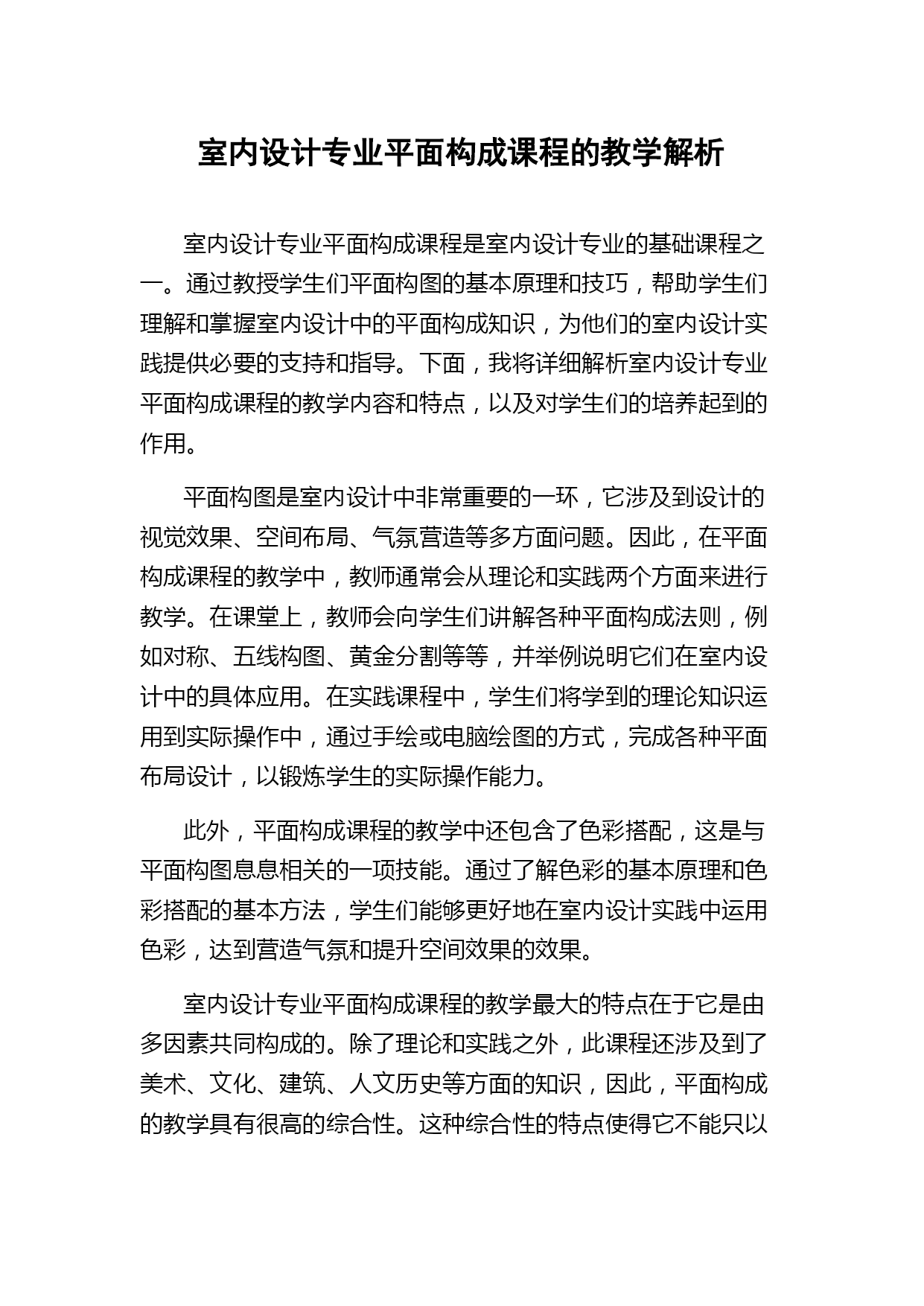 室内设计专业平面构成课程的教学解析

室内设计专业平面构成课程是室内设计专业的基础课程之一。通过教授学生们平面构图的基本原理和技巧，帮助学生们理解和掌握室内设计中的平面构成知识，为他们的室内设计实践提供必要的支持和指导。下面，我将详细解析室内设计专业平面构成课程的教学内容和特点，以及对学生们的培养起到的作用。

平面构图是室内设计中非常重要的一环，它涉及到设计的视觉效果、空间布局、气氛营造等多方面问题。因此，在平面构成课程的教学中，教师通常会从理论和实践两个方面来进行教学。在课堂上，教师会向学生们讲解各种平面构成法则，例如对称、五线构图、黄金分割等等，并举例说明它们在室内设计中的具体应用。在实践课程中，学生们将学到的理论知识运用到实际操作中，通过手绘或电脑绘图的方式，完成各种平面布局设计，以锻炼学生的实际操作能力。

此外，平面构成课程的教学中还包含了色彩搭配，这是与平面构图息息相关的一项技能。通过了解色彩的基本原理和色彩搭配的基本方法，学生们能够更好地在室内设计实践中运用色彩，达到营造气氛和提升空间效果的效果。

室内设计专业平面构成课程的教学最大的特点在于它是由多因素共同构成的。除了理论和实践之外，此课程还涉及到了美术、文化、建筑、人文历史等方面的知识，因此，平面构成的教学具有很高的综合性。这种综合性的特点使得它不能只以